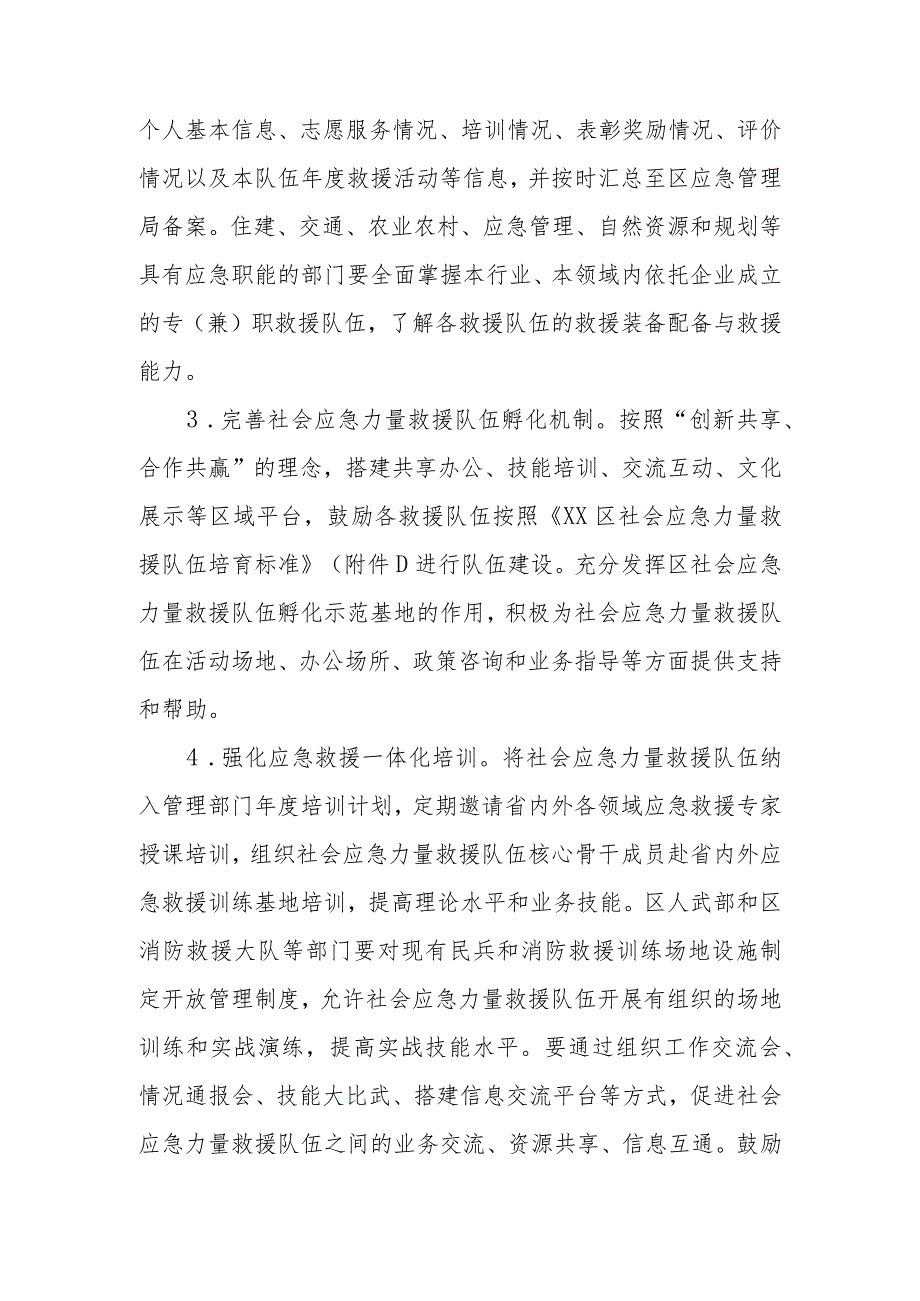 个人基本信息、志愿服务情况、培训情况、表彰奖励情况、评价情况以及本队伍年度救援活动等信息，并按时汇总至区应急管理局备案。住建、交通、农业农村、应急管理、自然资源和规划等具有应急职能的部门要全面掌握本行业、本领域内依托企业成立的专（兼）职救援队伍，了解各救援队伍的救援装备配备与救援能力。

3．完善社会应急力量救援队伍孵化机制。按照“创新共享、合作共赢”的理念，搭建共享办公、技能培训、交流互动、文化展示等区域平台，鼓励各救援队伍按照《XX区社会应急力量救援队伍培育标准》（附件D进行队伍建设。充分发挥区社会应急力量救援队伍孵化示范基地的作用，积极为社会应急力量救援队伍在活动场地、办公场所、政策咨询和业务指导等方面提供支持和帮助。

4．强化应急救援一体化培训。将社会应急力量救援队伍纳入管理部门年度培训计划，定期邀请省内外各领域应急救援专家授课培训，组织社会应急力量救援队伍核心骨干成员赴省内外应急救援训练基地培训，提高理论水平和业务技能。区人武部和区消防救援大队等部门要对现有民兵和消防救援训练场地设施制定开放管理制度，允许社会应急力量救援队伍开展有组织的场地训练和实战演练，提高实战技能水平。要通过组织工作交流会、情况通报会、技能大比武、搭建信息交流平台等方式，促进社会应急力量救援队伍之间的业务交流、资源共享、信息互通。鼓励